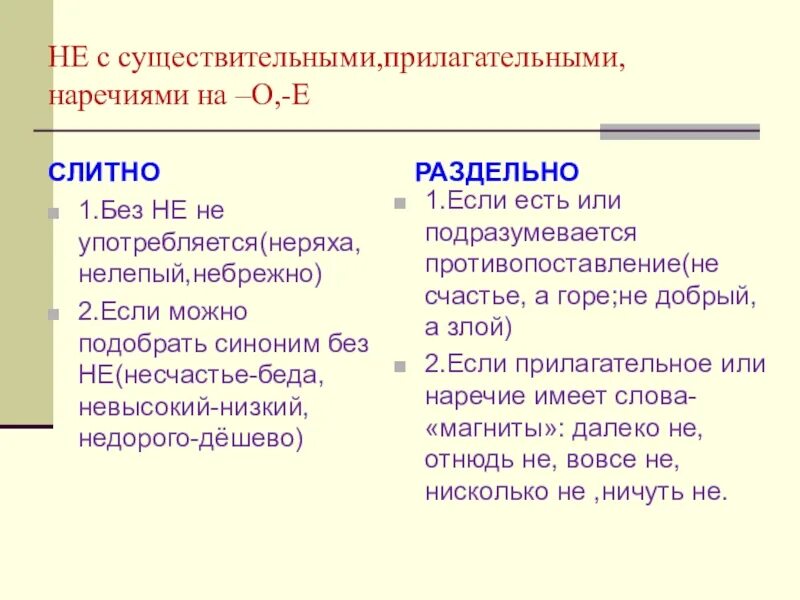 НЕ с существительными,прилагательными, наречиями на –О,-Е

СЛИТНО

1.Без НЕ не употребляется(неряха, нелепый,небрежно)

2.Если можно подобрать синоним без НЕ(несчастье-беда, невысокий-низкий, недорого-дёшево)

РАЗДЕЛЬНО

1.Если есть или подразумевается противопоставление(не счастье, а горе;не добрый, а злой)

2.Если прилагательное или наречие имеет слова-«магниты»: далеко не, отнюдь не, вовсе не, нисколько не ,ничуть не.